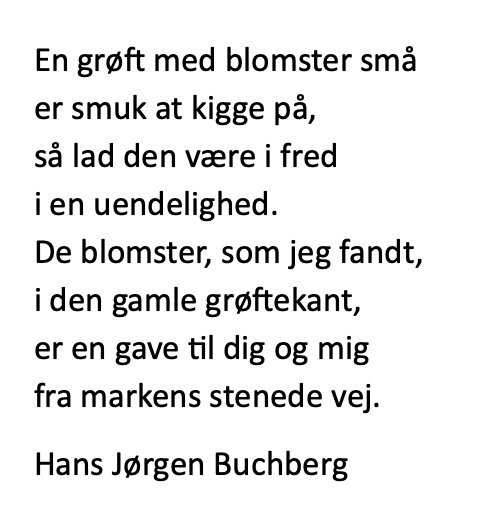 En grøft med blomster små
er smuk at kigge på,
så lad den være i fred
i en uendelighed.
De blomster, som jeg fandt,
i den gamle grøftekant,
er en gave til dig og mig
fra markens stenede vej.

Hans Jørgen Buchberg